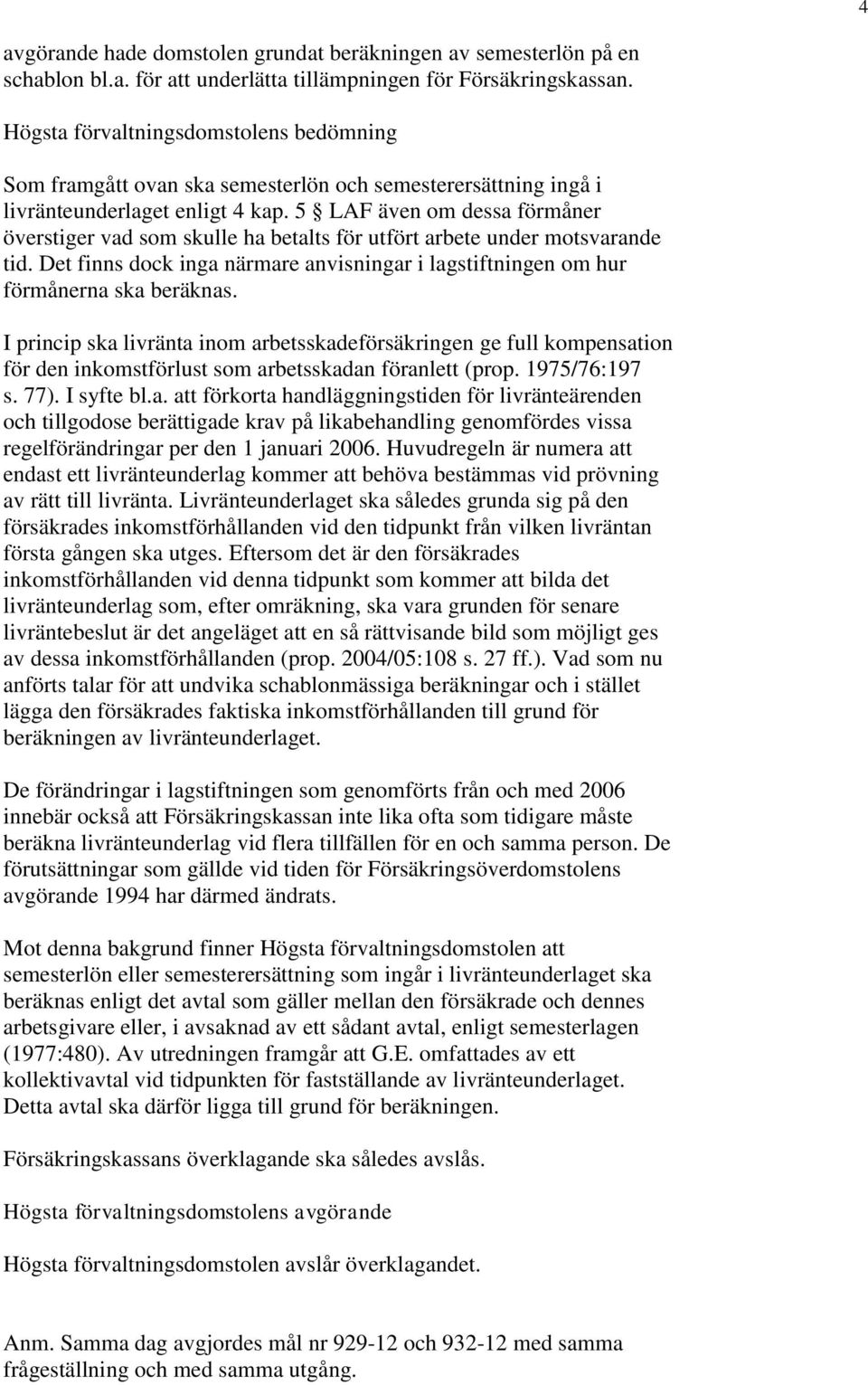 4

avgörande hade domstolen grundat beräkningen av semesterlön på en schablon bl.a. för att underlätta tillämpningen för Försäkringskassan.

Högsta förvaltningsdomstolens bedömning

Som framgått ovan ska semesterlön och semesterersättning ingå i livränteunderlaget enligt 4 kap. 5 § LAF även om dessa förmåner överstiger vad som skulle ha betalts för utfört arbete under motsvarande tid. Det finns dock inga närmare anvisningar i lagstiftningen om hur förmånerna ska beräknas.

I princip ska livränta inom arbetsskadeförsäkringen ge full kompensation för den inkomstförlust som arbetsskadan föranlett (prop. 1975/76:197 s. 77). I syfte bl.a. att förkorta handläggningstiden för livränteärenden och tillgodose berättigade krav på likabehandling genomfördes vissa regelförändringar per den 1 januari 2006. Huvudregeln är numera att endast ett livränteunderlag kommer att behöva bestämmas vid prövning av rätt till livränta. Livränteunderlaget ska således grunda sig på den försäkrades inkomstförhållanden vid den tidpunkt från vilken livräntan första gången ska utges. Eftersom det är den försäkrades inkomstförhållanden vid denna tidpunkt som kommer att bilda det livränteunderlag som, efter omräkning, ska vara grunden för senare livräntebeslut är det angeläget att en så rättvisande bild som möjligt ges av dessa inkomstförhållanden (prop. 2004/05:108 s. 27 ff.). Vad som nu anförts talar för att undvika schablonmässiga beräkningar och i stället lägga den försäkrades faktiska inkomstförhållanden till grund för beräkningen av livränteunderlaget.

De förändringar i lagstiftningen som genomförts från och med 2006 innebär också att Försäkringskassan inte lika ofta som tidigare måste beräkna livränteunderlag vid flera tillfällen för en och samma person. De förutsättningar som gällde vid tiden för Försäkringsöverdomstolens avgörande 1994 har därmed ändrats.

Mot denna bakgrund finner Högsta förvaltningsdomstolen att semesterlön eller semesterersättning som ingår i livränteunderlaget ska beräknas enligt det avtal som gäller mellan den försäkrade och dennes arbetsgivare eller, i avsaknad av ett sådant avtal, enligt semesterlagen (1977:480). Av utredningen framgår att G.E. omfattades av ett kollektivavtal vid tidpunkten för fastställande av livränteunderlaget. Detta avtal ska därför ligga till grund för beräkningen.

Försäkringskassans överklagande ska således avslås.

Högsta förvaltningsdomstolens avgörande

Högsta förvaltningsdomstolen avslår överklagandet.

Anm. Samma dag avgjordes mål nr 929-12 och 932-12 med samma frågeställning och med samma utgång.